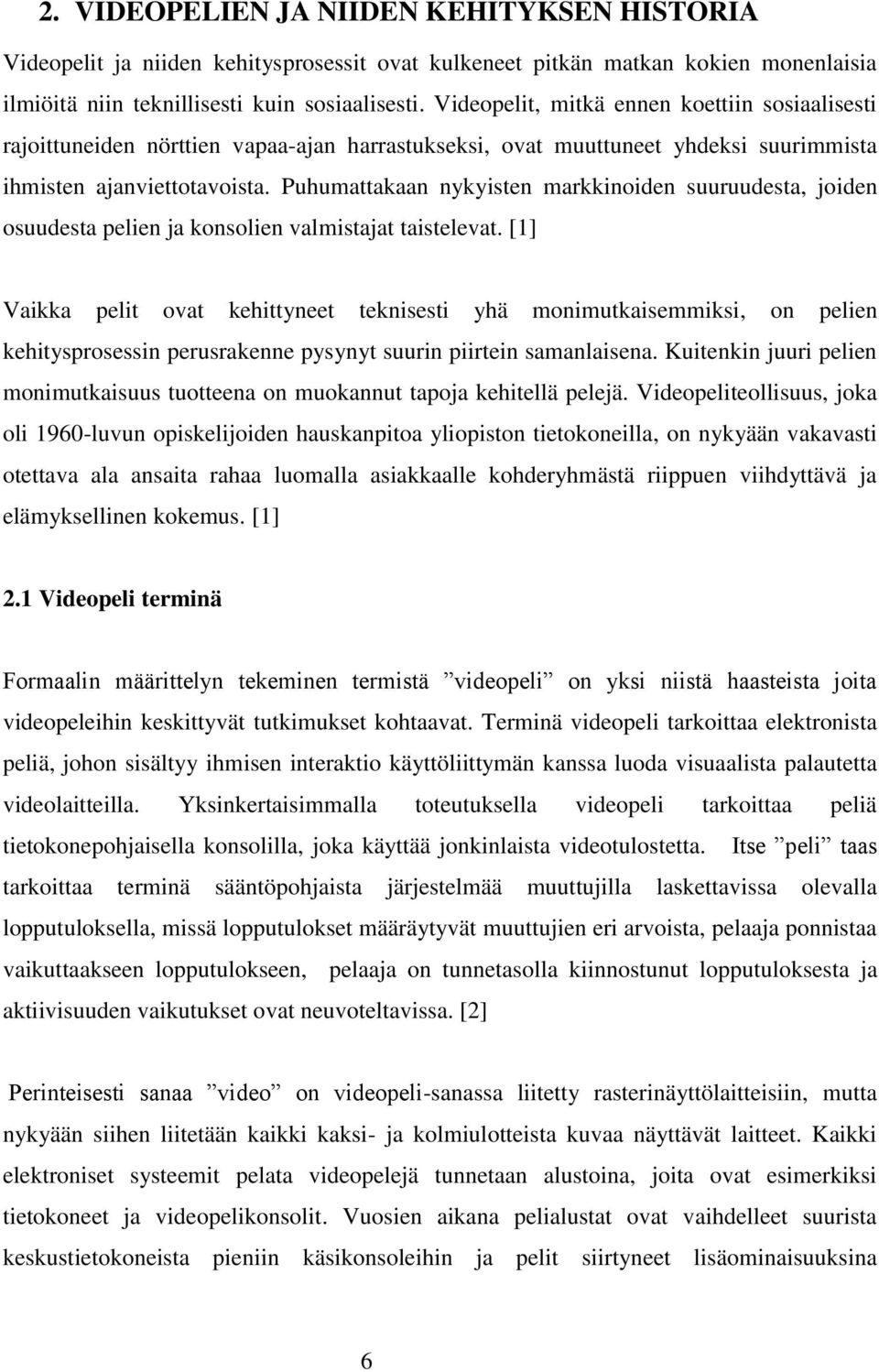 2. VIDEOPELIEN JA NIIDEN KEHITYKSEN HISTORIA

Videopelit ja niiden kehitysprosessit ovat kulkeneet pitkän matkan kokien monenlaisia ilmiöitä niin teknillisesti kuin sosiaalisesti. Videopelit, mitkä ennen koettiin sosiaalisesti rajoittuneiden nörttien vapaa-ajan harrastukseksi, ovat muuttuneet yhdeksi suurimmista ihmisten ajanviettotavoista. Puhumattakaan nykyisten markkinoiden suuruudesta, joiden osuudesta pelien ja konsolien valmistajat taistelevat. [1]

Vaikka pelit ovat kehittyneet teknisesti yhä monimutkaisemmiksi, on pelien kehitysprosessin perusrakenne pysynyt suurin piirtein samanlaisena. Kuitenkin juuri pelien monimutkaisuus tuotteena on muokannut tapoja kehitellä pelejä. Videopeliteollisuus, joka oli 1960-luvun opiskelijoiden hauskanpitoa yliopiston tietokoneilla, on nykyään vakavasti otettava ala ansaita rahaa luomalla asiakkaalle kohderyhmästä riippuen viihdyttävä ja elämyksellinen kokemus. [1]

2.1 Videopeli terminä

Formaalin määrittelyn tekeminen termistä ”videopeli” on yksi niistä haasteista joita videopeleihin keskittyvät tutkimukset kohtaavat. Terminä videopeli tarkoittaa elektronista peliä, johon sisältyy ihmisen interaktio käyttöliittymän kanssa luoda visuaalista palautetta videolaitteilla. Yksinkertaisimmalla toteutuksella videopeli tarkoittaa peliä tietokonepohjaisella konsolilla, joka käyttää jonkinlaista videotulostetta. Itse ”peli” taas tarkoittaa terminä sääntöpohjaista järjestelmää muuttujilla laskettavissa olevalla lopputuloksella, missä lopputulokset määräytyvät muuttujien eri arvoista, pelaaja ponnistaa vaikuttaakseen lopputulokseen, pelaaja on tunnetasolla kiinnostunut lopputuloksesta ja aktiivisuuden vaikutukset ovat neuvoteltavissa. [2]

Perinteisesti sanaa ”video” on videopeli-sanassa liitetty rasterinäyttölaitteisiin, mutta nykyään siihen liitetään kaikki kaksi- ja kolmiulotteista kuvaa näyttävät laitteet. Kaikki elektroniset systeemit pelata videopelejä tunnetaan alustoina, joita ovat esimerkiksi tietokoneet ja videopelikonsolit. Vuosien aikana pelialustat ovat vaihdelleet suurista keskustietokoneista pieniin käsikonsoleihin ja pelit siirtyneet lisäominaisuuksina

6